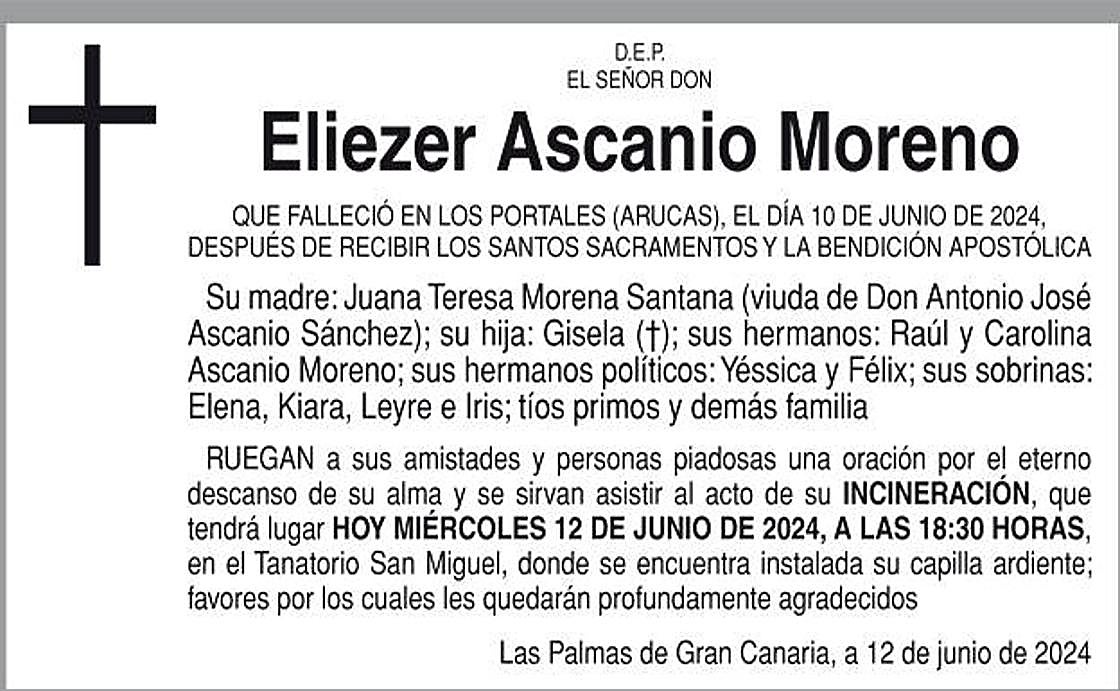 D.E.P.
EL SEÑOR DON

Eliezer Ascanio Moreno

QUE FALLECIÓ EN LOS PORTALES (ARUCAS), EL DÍA 10 DE JUNIO DE 2024, DESPUÉS DE RECIBIR LOS SANTOS SACRAMENTOS Y LA BENDICIÓN APOSTÓLICA

Su madre: Juana Teresa Morena Santana (viuda de Don Antonio José Ascanio Sánchez); su hija: Gisela (†); sus hermanos: Raúl y Carolina Ascanio Moreno; sus hermanos políticos: Yéssica y Félix; sus sobrinas: Elena, Kiara, Leyre e Iris; tíos primos y demás familia

RUEGAN a sus amistades y personas piadosas una oración por el eterno descanso de su alma y se sirvan asistir al acto de su INCINERACIÓN, que tendrá lugar HOY MIÉRCOLES 12 DE JUNIO DE 2024, A LAS 18:30 HORAS, en el Tanatorio San Miguel, donde se encuentra instalada su capilla ardiente; favores por los cuales les quedarán profundamente agradecidos

Las Palmas de Gran Canaria, a 12 de junio de 2024